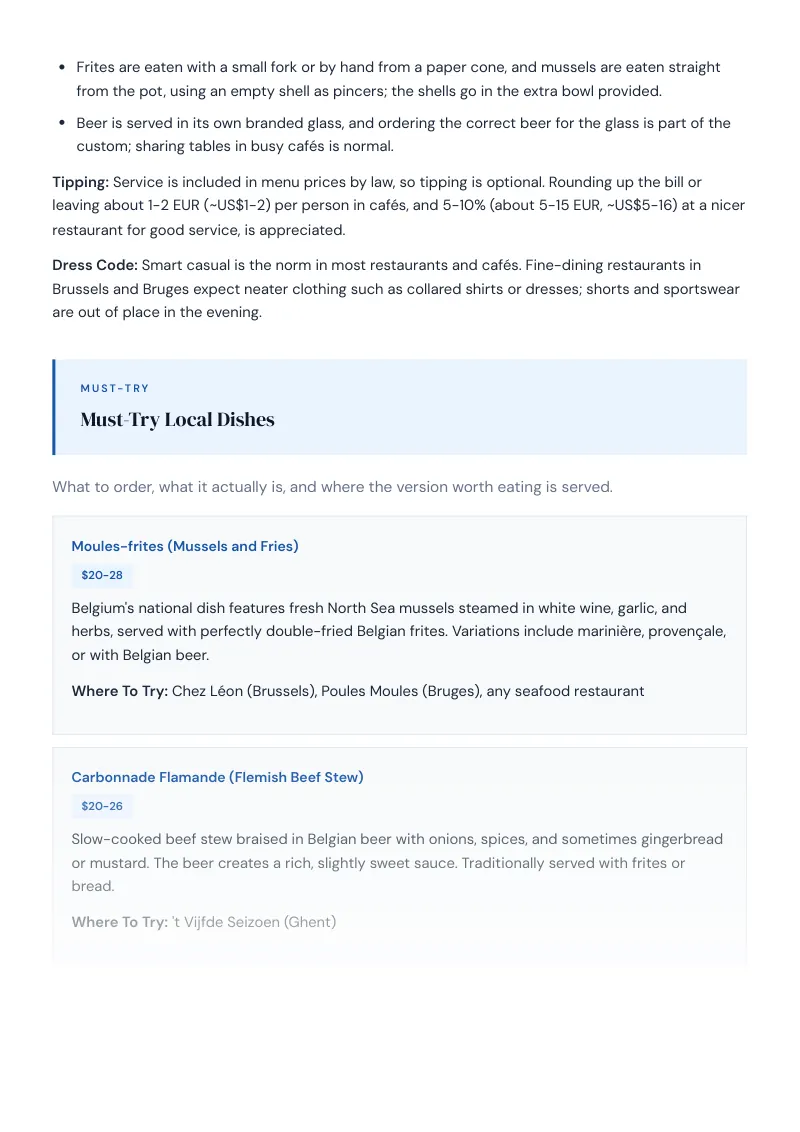 • Frites are eaten with a small fork or by hand from a paper cone, and mussels are eaten straight from the pot, using an empty shell as pincers; the shells go in the extra bowl provided.

• Beer is served in its own branded glass, and ordering the correct beer for the glass is part of the custom; sharing tables in busy cafés is normal.

Tipping: Service is included in menu prices by law, so tipping is optional. Rounding up the bill or leaving about 1-2 EUR (~US$1-2) per person in cafés, and 5-10% (about 5-15 EUR, ~US$5-16) at a nicer restaurant for good service, is appreciated.

Dress Code: Smart casual is the norm in most restaurants and cafés. Fine-dining restaurants in Brussels and Bruges expect neater clothing such as collared shirts or dresses; shorts and sportswear are out of place in the evening.

MUST-TRY

Must-Try Local Dishes

What to order, what it actually is, and where the version worth eating is served.

Moules-frites (Mussels and Fries)

$20-28

Belgium's national dish features fresh North Sea mussels steamed in white wine, garlic, and herbs, served with perfectly double-fried Belgian frites. Variations include marinière, provençale, or with Belgian beer.

Where To Try: Chez Léon (Brussels), Poules Moules (Bruges), any seafood restaurant

Carbonnade Flamande (Flemish Beef Stew)

$20-26

Slow-cooked beef stew braised in Belgian beer with onions, spices, and sometimes gingerbread or mustard. The beer creates a rich, slightly sweet sauce. Traditionally served with frites or bread.

Where To Try: 't Vijfde Seizoen (Ghent)